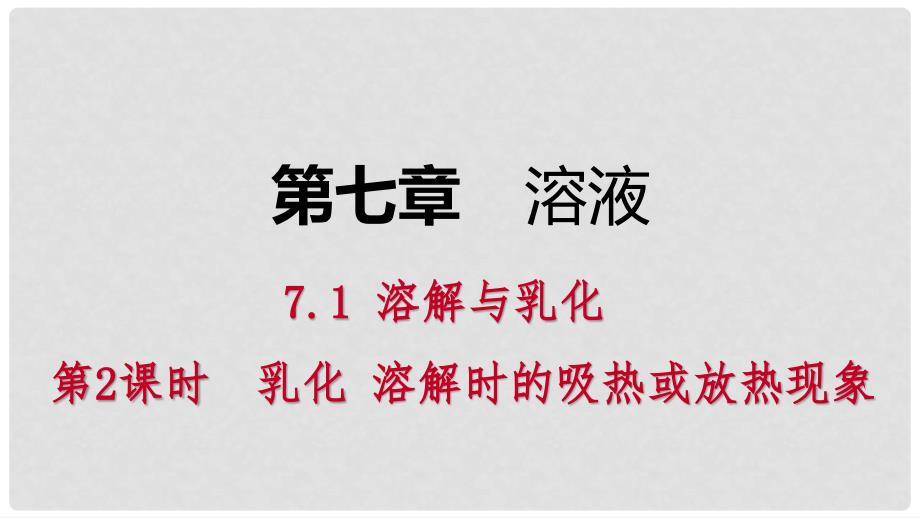 第七章　溶液

7.1 溶解与乳化

第2课时　乳化 溶解时的吸热或放热现象